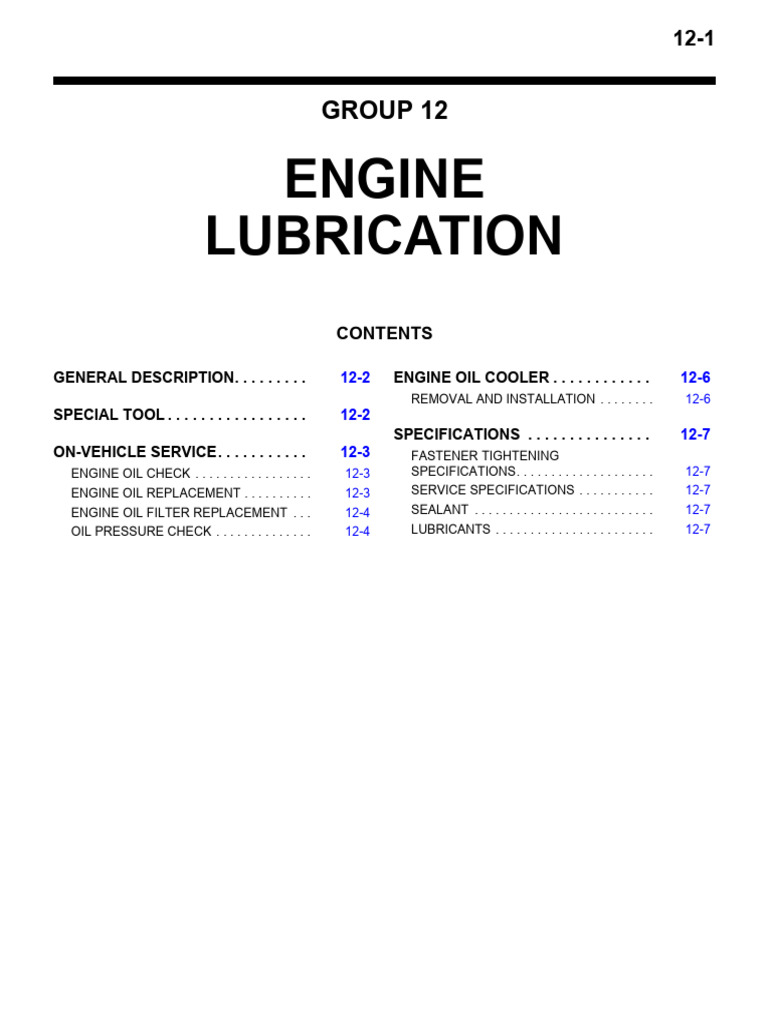 12-1

GROUP 12

ENGINE LUBRICATION

CONTENTS

GENERAL DESCRIPTION. . . . . . . . . 12-2

SPECIAL TOOL . . . . . . . . . . . . . . . . . 12-2

ON-VEHICLE SERVICE. . . . . . . . . . . 12-3
ENGINE OIL CHECK . . . . . . . . . . . . . . . . . 12-3
ENGINE OIL REPLACEMENT . . . . . . . . . . 12-3
ENGINE OIL FILTER REPLACEMENT . . . 12-4
OIL PRESSURE CHECK . . . . . . . . . . . . . . 12-4

ENGINE OIL COOLER . . . . . . . . . . . . 12-6
REMOVAL AND INSTALLATION . . . . . . . . 12-6

SPECIFICATIONS . . . . . . . . . . . . . . . 12-7
FASTENER TIGHTENING SPECIFICATIONS. . . . . . . . . . . . . . . . . . . . 12-7
SERVICE SPECIFICATIONS . . . . . . . . . . . 12-7
SEALANT . . . . . . . . . . . . . . . . . . . . . . . . . . 12-7
LUBRICANTS . . . . . . . . . . . . . . . . . . . . . . . 12-7